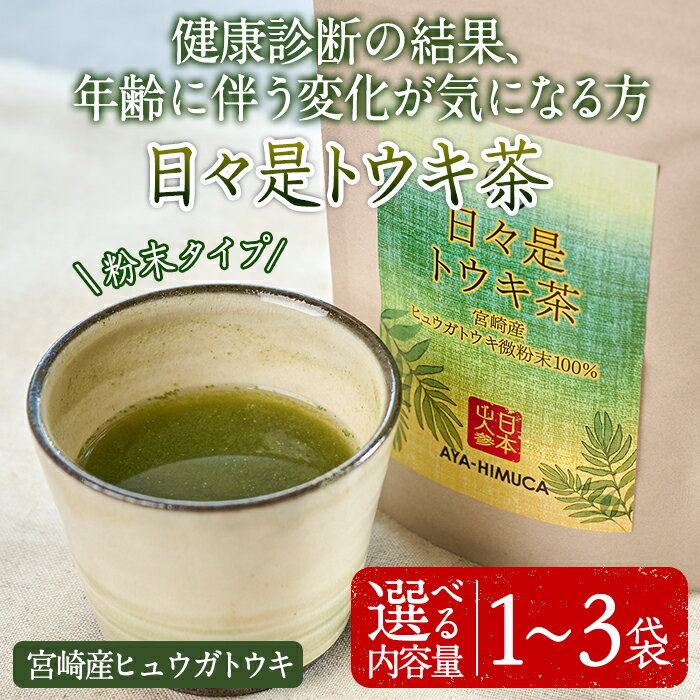 健康診断の結果、
年齢に伴う変化が気になる方

日々是トウキ茶

＼粉末タイプ／

日々是
トウキ茶

宮崎産
ヒュウガトウキ微粉末100%

日本山人参

AYA-HIMUCA

宮崎産ヒュウガトウキ

選べる内容量 1~3袋